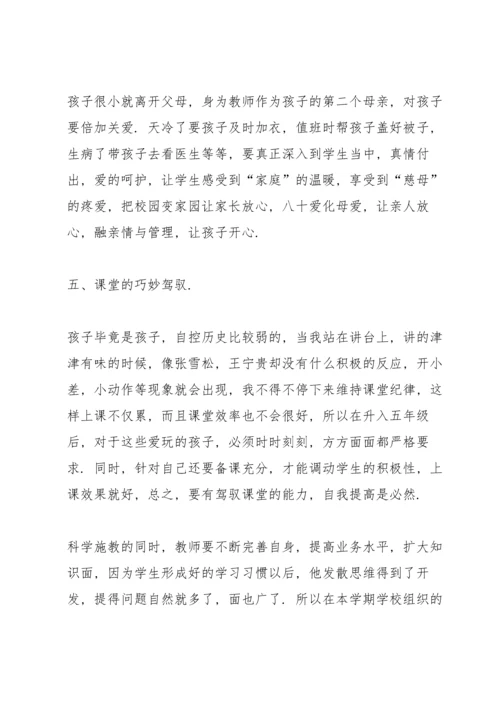 孩子很小就离开父母，身为教师作为孩子的第二个母亲，对孩子要倍加关爱．天冷了要孩子及时加衣，值班时帮孩子盖好被子，生病了带孩子去看医生等等，要真正深入到学生当中，真情付出，爱的呵护，让学生感受到“家庭”的温暖，享受到“慈母”的疼爱，把校园变家园让家长放心，八十爱化母爱，让亲人放心，融亲情与管理，让孩子开心．

五、课堂的巧妙驾驭．

孩子毕竟是孩子，自控历史比较弱的，当我站在讲台上，讲的津津有味的时候，像张雪松，王宁贵却没有什么积极的反应，开小差，小动作等现象就会出现，我不得不停下来维持课堂纪律，这样上课不仅累，而且课堂效率也不会很好，所以在升入五年级后，对于这些爱玩的孩子，必须时时刻刻，方方面面都严格要求．同时，针对自己还要备课充分，才能调动学生的积极性，上课效果就好，总之，要有驾驭课堂的能力，自我提高是必然．

科学施教的同时，教师要不断完善自身，提高业务水平，扩大知识面，因为学生形成好的学习习惯以后，他发散思维得到了开发，提得问题自然就多了，面也广了．所以在本学期学校组织的